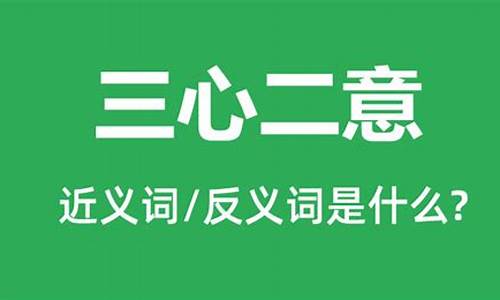 三心二意

近义词/反义词是什么?